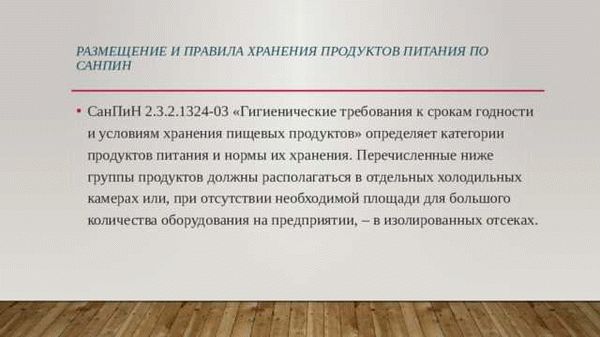 РАЗМЕЩЕНИЕ И ПРАВИЛА ХРАНЕНИЯ ПРОДУКТОВ ПИТАНИЯ ПО САНПИН

• СанПиН 2.3.2.1324-03 «Гигиенические требования к срокам годности и условиям хранения пищевых продуктов» определяет категории продуктов питания и нормы их хранения. Перечисленные ниже группы продуктов должны располагаться в отдельных холодильных камерах или, при отсутствии необходимой площади для большого количества оборудования на предприятии, – в изолированных отсеках.